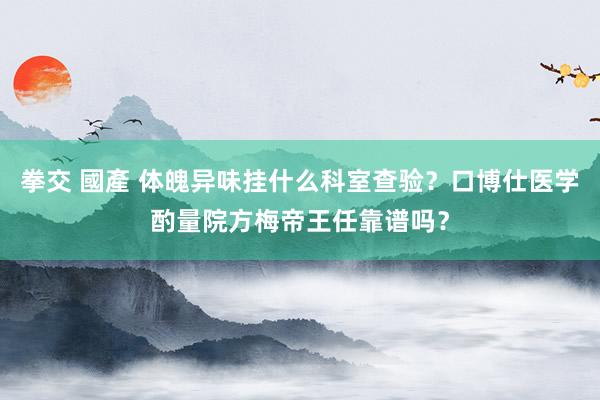 拳交 國產 体魄异味挂什么科室查验？口博仕医学酌量院方梅帝王任靠谱吗？